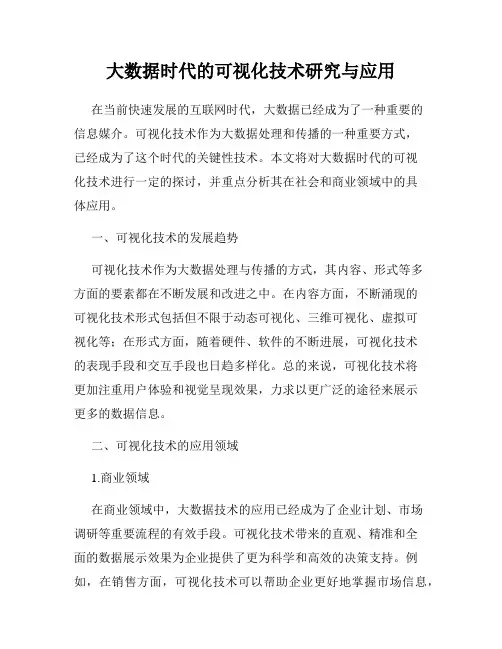 大数据时代的可视化技术研究与应用

在当前快速发展的互联网时代，大数据已经成为了一种重要的信息媒介。可视化技术作为大数据处理和传播的一种重要方式，已经成为了这个时代的关键性技术。本文将对大数据时代的可视化技术进行一定的探讨，并重点分析其在社会和商业领域中的具体应用。

一、可视化技术的发展趋势

可视化技术作为大数据处理与传播的方式，其内容、形式等多方面的要素都在不断发展和改进之中。在内容方面，不断涌现的可视化技术形式包括但不限于动态可视化、三维可视化、虚拟可视化等；在形式方面，随着硬件、软件的不断进展，可视化技术的表现手段和交互手段也日趋多样化。总的来说，可视化技术将更加注重用户体验和视觉呈现效果，力求以更广泛的途径来展示更多的数据信息。

二、可视化技术的应用领域

1.商业领域

在商业领域中，大数据技术的应用已经成为了企业计划、市场调研等重要流程的有效手段。可视化技术带来的直观、精准和全面的数据展示效果为企业提供了更为科学和高效的决策支持。例如，在销售方面，可视化技术可以帮助企业更好地掌握市场信息，